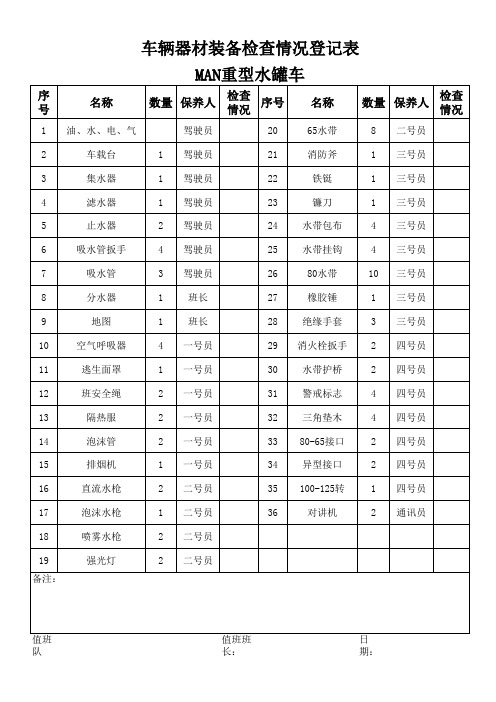 车辆器材装备检查情况登记表

MAN重型水罐车

| 序号 | 名称 | 数量 | 保养人 | 检查情况 | 序号 | 名称 | 数量 | 保养人 | 检查情况 |
|---|---|---|---|---|---|---|---|---|---|
| 1 | 油、水、电、气 | | 驾驶员 | | 20 | 65水带 | 8 | 二号员 | |
| 2 | 车载台 | 1 | 驾驶员 | | 21 | 消防斧 | 1 | 三号员 | |
| 3 | 集水器 | 1 | 驾驶员 | | 22 | 铁铤 | 1 | 三号员 | |
| 4 | 滤水器 | 1 | 驾驶员 | | 23 | 镰刀 | 1 | 三号员 | |
| 5 | 止水器 | 2 | 驾驶员 | | 24 | 水带包布 | 4 | 三号员 | |
| 6 | 吸水管扳手 | 4 | 驾驶员 | | 25 | 水带挂钩 | 4 | 三号员 | |
| 7 | 吸水管 | 3 | 驾驶员 | | 26 | 80水带 | 10 | 三号员 | |
| 8 | 分水器 | 1 | 班长 | | 27 | 橡胶锤 | 1 | 三号员 | |
| 9 | 地图 | 1 | 班长 | | 28 | 绝缘手套 | 3 | 三号员 | |
| 10 | 空气呼吸器 | 4 | 一号员 | | 29 | 消火栓扳手 | 2 | 四号员 | |
| 11 | 逃生面罩 | 1 | 一号员 | | 30 | 水带护桥 | 2 | 四号员 | |
| 12 | 班安全绳 | 2 | 一号员 | | 31 | 警戒标志 | 4 | 四号员 | |
| 13 | 隔热服 | 2 | 一号员 | | 32 | 三角垫木 | 4 | 四号员 | |
| 14 | 泡沫管 | 2 | 一号员 | | 33 | 80-65接口 | 2 | 四号员 | |
| 15 | 排烟机 | 1 | 一号员 | | 34 | 异型接口 | 2 | 四号员 | |
| 16 | 直流水枪 | 2 | 二号员 | | 35 | 100-125转 | 1 | 四号员 | |
| 17 | 泡沫水枪 | 1 | 二号员 | | 36 | 对讲机 | 2 | 通讯员 | |
| 18 | 喷雾水枪 | 2 | 二号员 | | | | | | |
| 19 | 强光灯 | 2 | 二号员 | | | | | | |

备注：

值班队　　　值班班长：　　　日期：